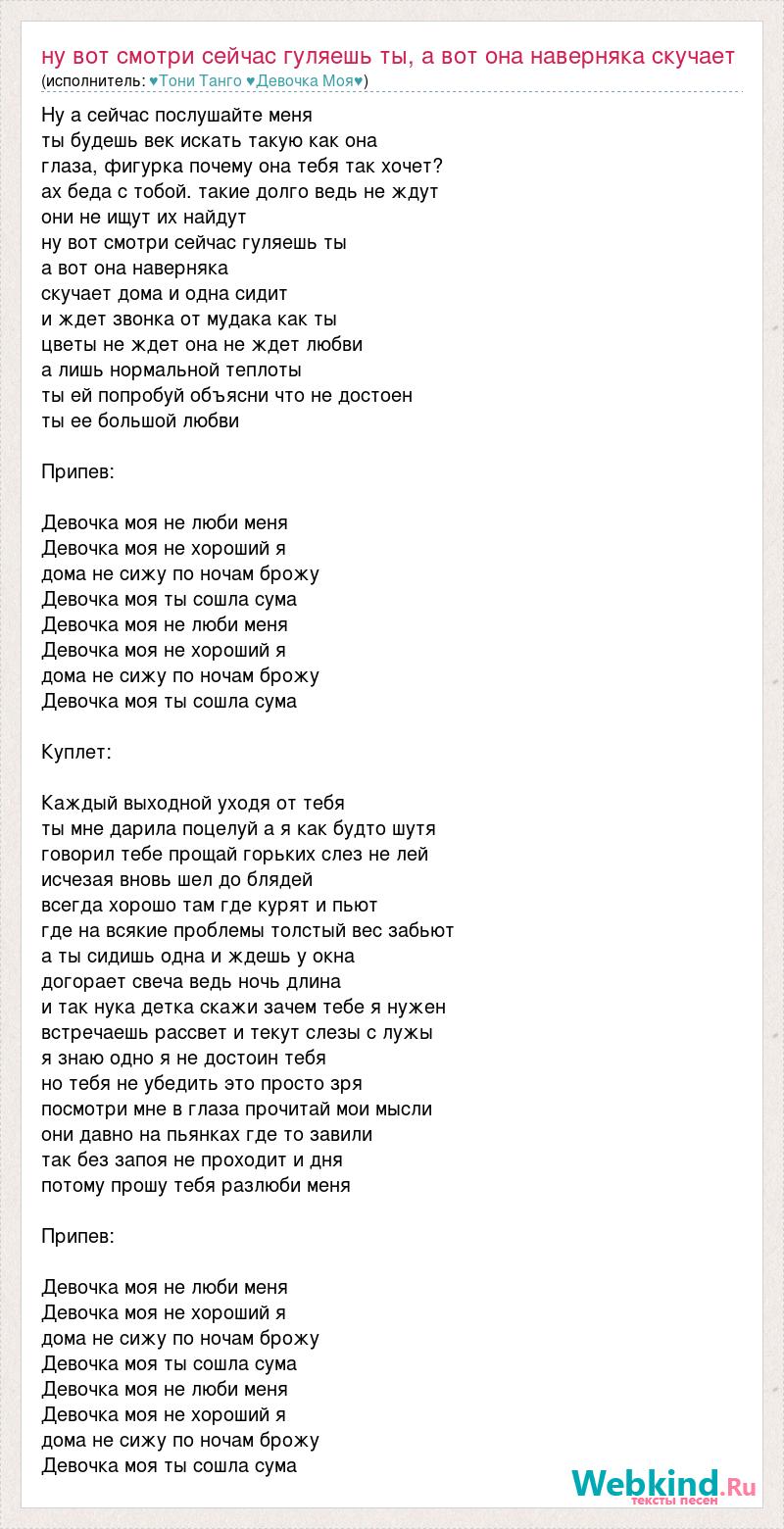 ну вот смотри сейчас гуляешь ты, а вот она наверняка скучает
(исполнитель: ♥Тони Танго ♥Девочка Моя♥)

Ну а сейчас послушайте меня
ты будешь век искать такую как она
глаза, фигурка почему она тебя так хочет?
ах беда с тобой. такие долго ведь не ждут
они не ищут их найдут
ну вот смотри сейчас гуляешь ты
а вот она наверняка
скучает дома и одна сидит
и ждет звонка от мудака как ты
цветы не ждет она не ждет любви
а лишь нормальной теплоты
ты ей попробуй объясни что не достоен
ты ее большой любви

Припев:

Девочка моя не люби меня
Девочка моя не хороший я
дома не сижу по ночам брожу
Девочка моя ты сошла сума
Девочка моя не люби меня
Девочка моя не хороший я
дома не сижу по ночам брожу
Девочка моя ты сошла сума

Куплет:

Каждый выходной уходя от тебя
ты мне дарила поцелуй а я как будто шутя
говорил тебе прощай горьких слез не лей
исчезая вновь шел до блядей
всегда хорошо там где курят и пьют
где на всякие проблемы толстый вес забьют
а ты сидишь одна и ждешь у окна
догорает свеча ведь ночь длина
и так нука детка скажи зачем тебе я нужен
встречаешь рассвет и текут слезы с лужы
я знаю одно я не достоин тебя
но тебя не убедить это просто зря
посмотри мне в глаза прочитай мои мысли
они давно на пьянках где то завили
так без запоя не проходит и дня
потому прошу тебя разлюби меня

Припев:

Девочка моя не люби меня
Девочка моя не хороший я
дома не сижу по ночам брожу
Девочка моя ты сошла сума
Девочка моя не люби меня
Девочка моя не хороший я
дома не сижу по ночам брожу
Девочка моя ты сошла сума

Webkind.Ru
тексты песен